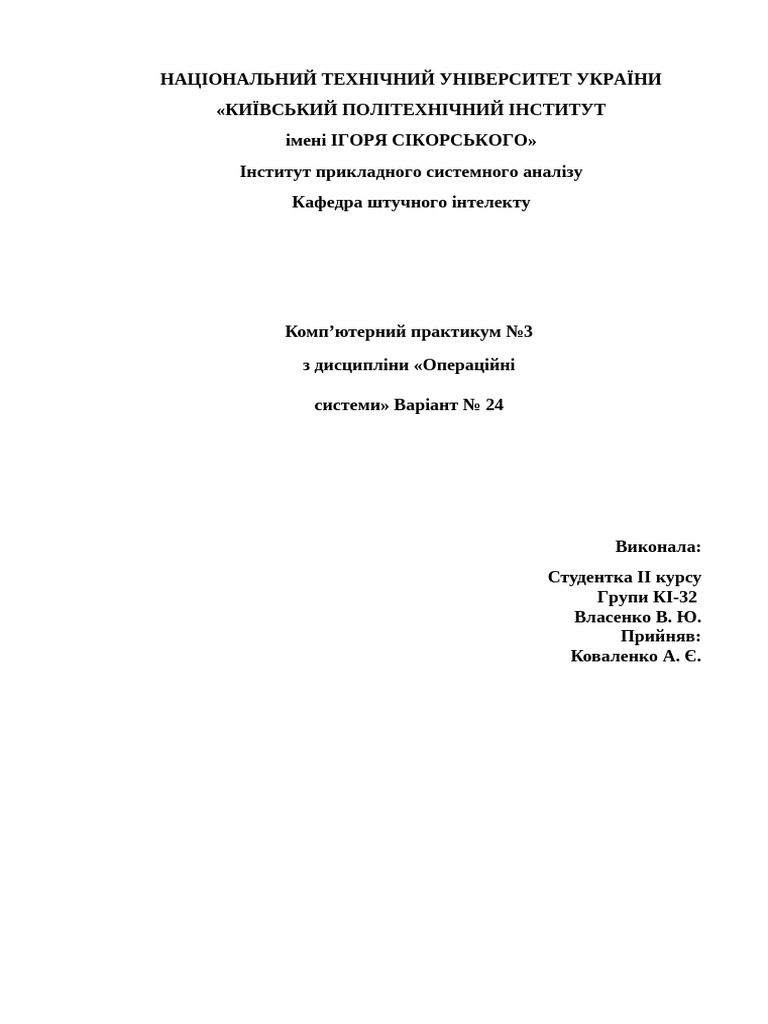 НАЦІОНАЛЬНИЙ ТЕХНІЧНИЙ УНІВЕРСИТЕТ УКРАЇНИ
«КИЇВСЬКИЙ ПОЛІТЕХНІЧНИЙ ІНСТИТУТ
імені ІГОРЯ СІКОРСЬКОГО»
Інститут прикладного системного аналізу
Кафедра штучного інтелекту

Комп’ютерний практикум №3
з дисципліни «Операційні
системи» Варіант № 24

Виконала:
Студентка II курсу
Групи КІ-32
Власенко В. Ю.
Прийняв:
Коваленко А. Є.